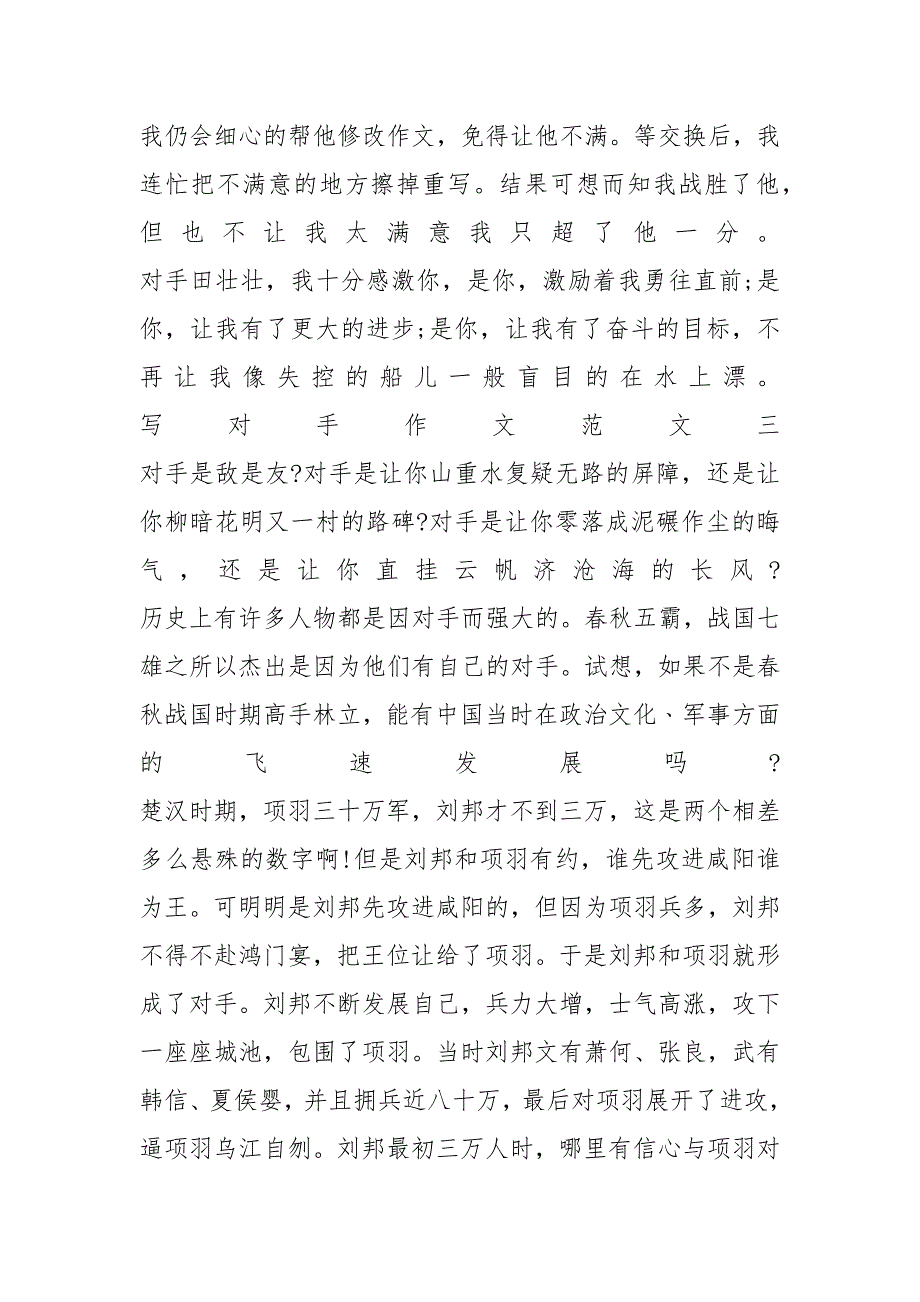 我仍会细心的帮他修改作文，免得让他不满。等交换后，我连忙把不满意的地方擦掉重写。结果可想而知我战胜了他，但也不让我太满意我只超了他一分。

对手田壮壮，我十分感激你，是你，激励着我勇往直前;是你，让我有了更大的进步;是你，让我有了奋斗的目标，不再让我像失控的船儿一般盲目的在水上漂。

写对手作文范文三

对手是敌是友?对手是让你山重水复疑无路的屏障，还是让你柳暗花明又一村的路碑?对手是让你零落成泥碾作尘的晦气，还是让你直挂云帆济沧海的长风?

历史上有许多人物都是因对手而强大的。春秋五霸，战国七雄之所以杰出是因为他们有自己的对手。试想，如果不是春秋战国时期高手林立，能有中国当时在政治文化、军事方面的飞速发展吗?

楚汉时期，项羽三十万军，刘邦才不到三万，这是两个相差多么悬殊的数字啊!但是刘邦和项羽有约，谁先攻进咸阳谁为王。可明明是刘邦先攻进咸阳的，但因为项羽兵多，刘邦不得不赴鸿门宴，把王位让给了项羽。于是刘邦和项羽就形成了对手。刘邦不断发展自己，兵力大增，士气高涨，攻下一座座城池，包围了项羽。当时刘邦文有萧何、张良，武有韩信、夏侯婴，并且拥兵近八十万，最后对项羽展开了进攻，逼项羽乌江自刎。刘邦最初三万人时，哪里有信心与项羽对